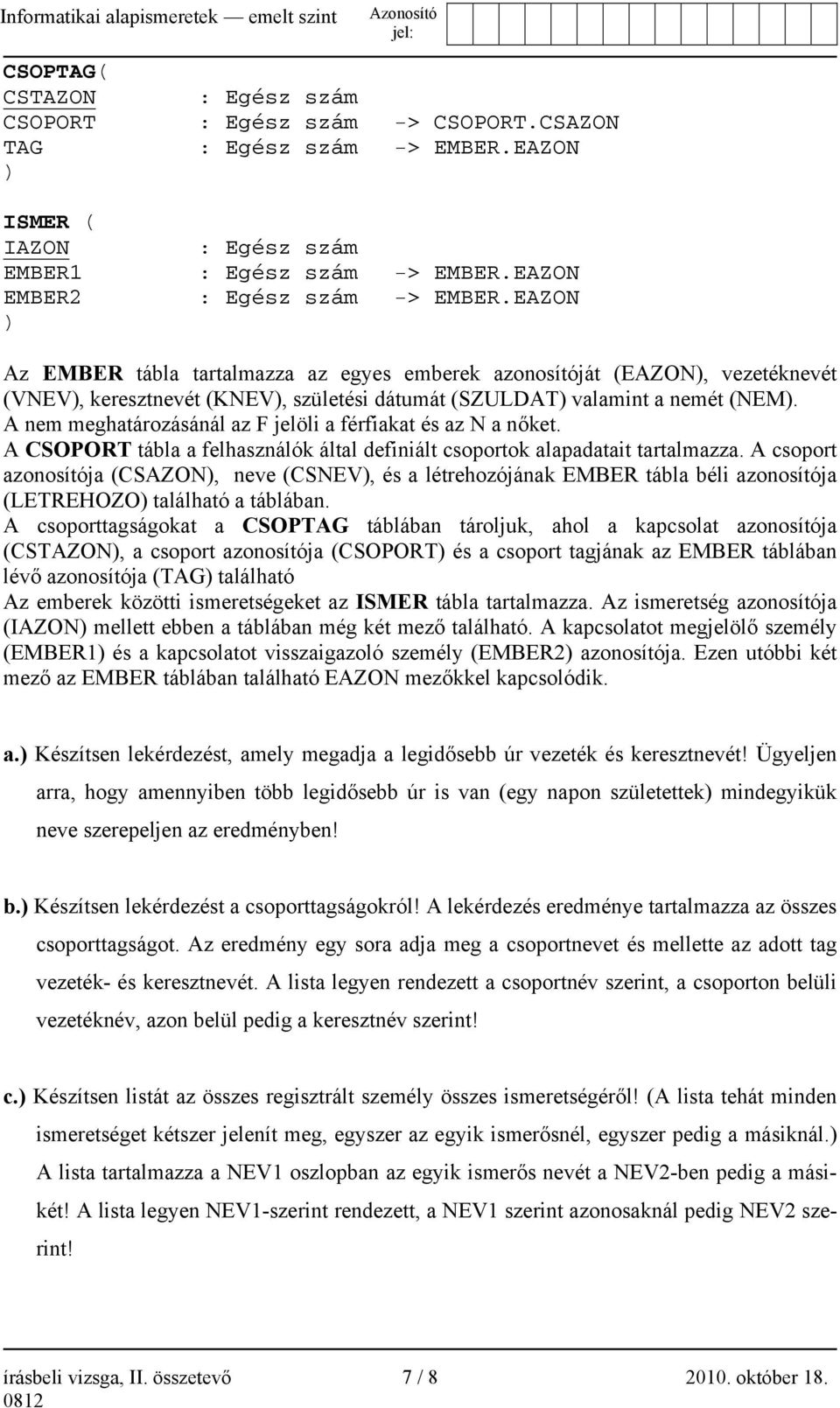 Informatikai alapismeretek — emelt szint Azonosító jel:

CSOPTAG(
CSTAZON : Egész szám
CSOPORT : Egész szám -> CSOPORT.CSAZON
TAG : Egész szám -> EMBER.EAZON
)

ISMER (
IAZON : Egész szám
EMBER1 : Egész szám -> EMBER.EAZON
EMBER2 : Egész szám -> EMBER.EAZON
)

Az EMBER tábla tartalmazza az egyes emberek azonosítóját (EAZON), vezetéknevét (VNEV), keresztnevét (KNEV), születési dátumát (SZULDAT) valamint a nemét (NEM). A nem meghatározásánál az F jelöli a férfiakat és az N a nőket.
A CSOPORT tábla a felhasználók által definiált csoportok alapadatait tartalmazza. A csoport azonosítója (CSAZON), neve (CSNEV), és a létrehozójának EMBER tábla béli azonosítója (LETREHOZO) található a táblában.
A csoporttagságokat a CSOPTAG táblában tároljuk, ahol a kapcsolat azonosítója (CSTAZON), a csoport azonosítója (CSOPORT) és a csoport tagjának az EMBER táblában lévő azonosítója (TAG) található
Az emberek közötti ismeretségeket az ISMER tábla tartalmazza. Az ismeretség azonosítója (IAZON) mellett ebben a táblában még két mező található. A kapcsolatot megjelölő személy (EMBER1) és a kapcsolatot visszaigazoló személy (EMBER2) azonosítója. Ezen utóbbi két mező az EMBER táblában található EAZON mezőkkel kapcsolódik.

a.) Készítsen lekérdezést, amely megadja a legidősebb úr vezeték és keresztnevét! Ügyeljen arra, hogy amennyiben több legidősebb úr is van (egy napon születettek) mindegyikük neve szerepeljen az eredményben!

b.) Készítsen lekérdezést a csoporttagságokról! A lekérdezés eredménye tartalmazza az összes csoporttagságot. Az eredmény egy sora adja meg a csoportnevet és mellette az adott tag vezeték- és keresztnevét. A lista legyen rendezett a csoportnév szerint, a csoporton belüli vezetéknév, azon belül pedig a keresztnév szerint!

c.) Készítsen listát az összes regisztrált személy összes ismeretségéről! (A lista tehát minden ismeretséget kétszer jelenít meg, egyszer az egyik ismerősnél, egyszer pedig a másiknál.) A lista tartalmazza a NEV1 oszlopban az egyik ismerős nevét a NEV2-ben pedig a másikét! A lista legyen NEV1-szerint rendezett, a NEV1 szerint azonosaknál pedig NEV2 szerint!

írásbeli vizsga, II. összetevő 7 / 8 2010. október 18.
0812